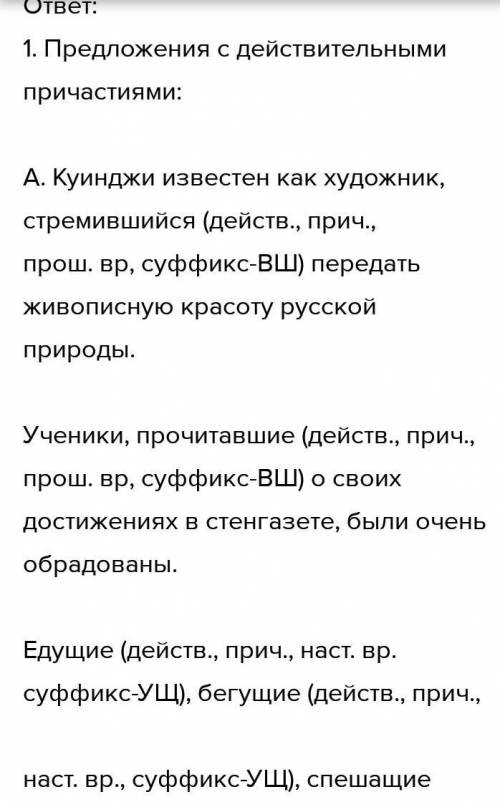 Ответ:

1. Предложения с действительными причастиями:

А. Куинджи известен как художник, стремившийся (действ., прич., прош. вр, суффикс-ВШ) передать живописную красоту русской природы.

Ученики, прочитавшие (действ., прич., прош. вр, суффикс-ВШ) о своих достижениях в стенгазете, были очень обрадованы.

Едущие (действ., прич., наст. вр. суффикс-УЩ), бегущие (действ., прич.,

наст. вр., суффикс-УЩ), спешащие